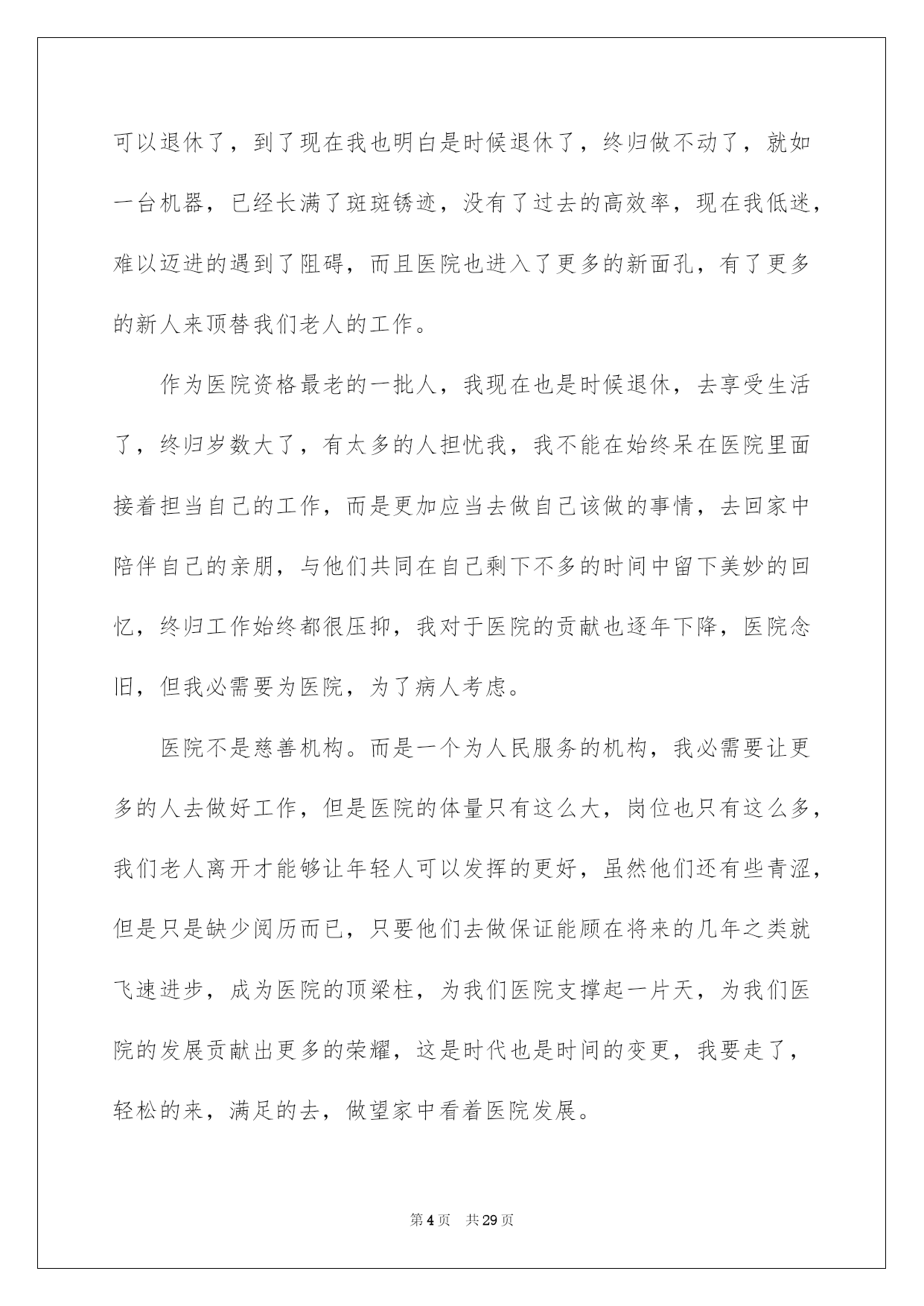 可以退休了，到了现在我也明白是时候退休了，终归做不动了，就如一台机器，已经长满了斑斑锈迹，没有了过去的高效率，现在我低迷，难以迈进的遇到了阻碍，而且医院也进入了更多的新面孔，有了更多的新人来顶替我们老人的工作。

作为医院资格最老的一批人，我现在也是时候退休，去享受生活了，终归岁数大了，有太多的人担忧我，我不能在始终呆在医院里面接着担当自己的工作，而是更加应当去做自己该做的事情，去回家中陪伴自己的亲朋，与他们共同在自己剩下不多的时间中留下美妙的回忆，终归工作始终都很压抑，我对于医院的贡献也逐年下降，医院念旧，但我必需要为医院，为了病人考虑。

医院不是慈善机构。而是一个为人民服务的机构，我必需要让更多的人去做好工作，但是医院的体量只有这么大，岗位也只有这么多，我们老人离开才能够让年轻人可以发挥的更好，虽然他们还有些青涩，但是只是缺少阅历而已，只要他们去做保证能顾在将来的几年之类就飞速进步，成为医院的顶梁柱，为我们医院支撑起一片天，为我们医院的发展贡献出更多的荣耀，这是时代也是时间的变更，我要走了，轻松的来，满足的去，做望家中看着医院发展。

第4页　共29页